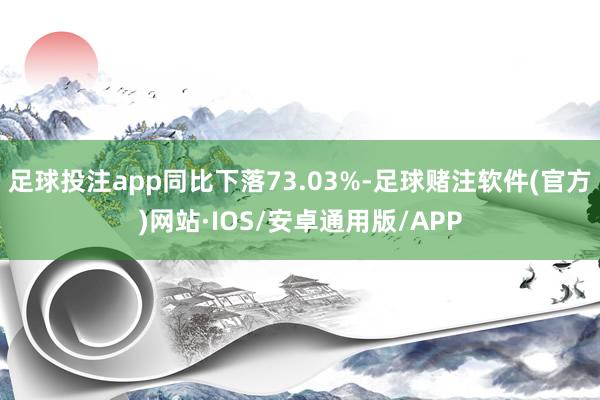 足球投注app同比下落73.03%-足球赌注软件(官方)网站·IOS/安卓通用版/APP